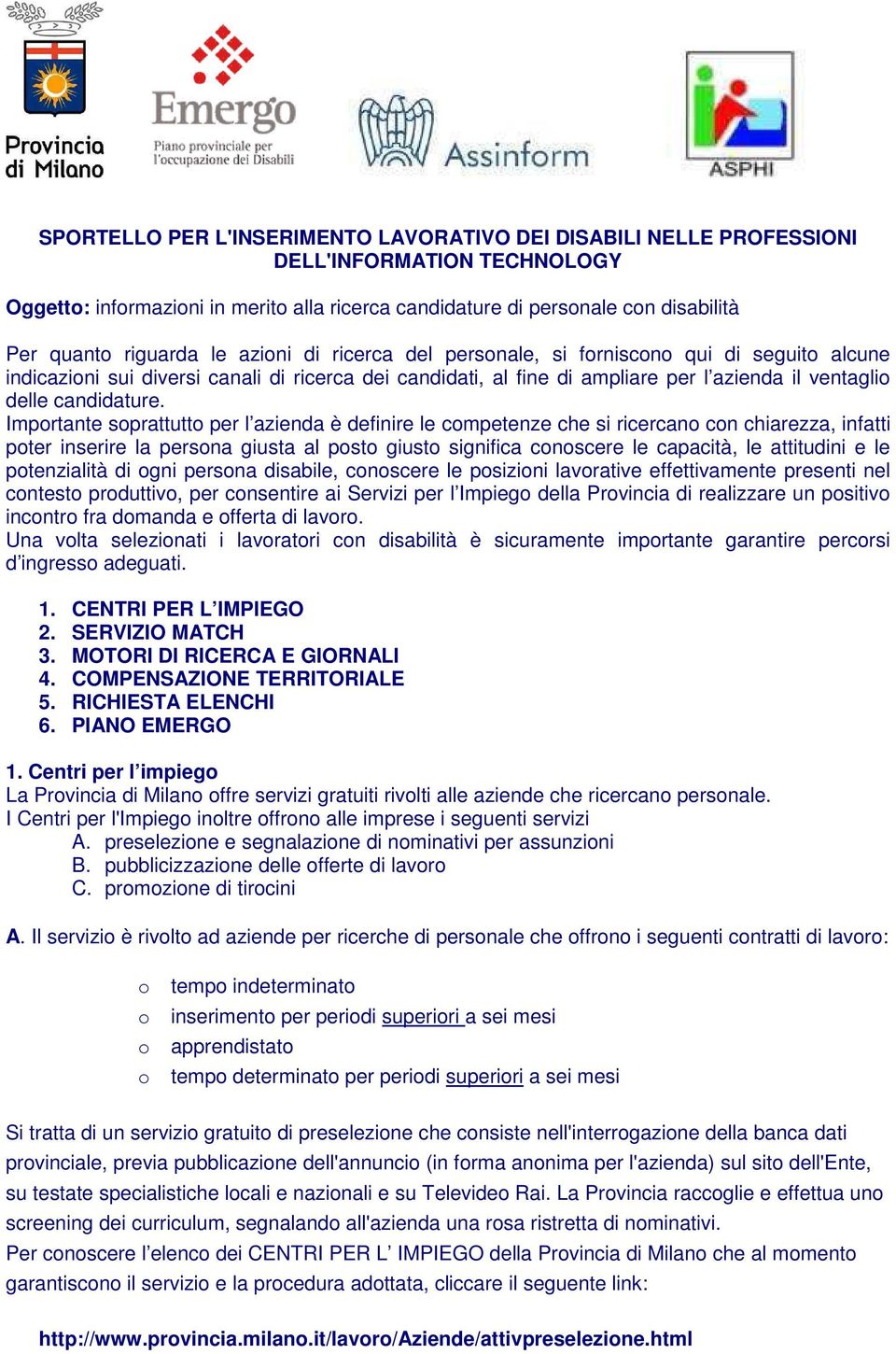 Provincia di Milano

Emergo
Piano provinciale per l'occupazione dei Disabili

Assinform

ASPHI

SPORTELLO PER L'INSERIMENTO LAVORATIVO DEI DISABILI NELLE PROFESSIONI DELL'INFORMATION TECHNOLOGY

Oggetto: informazioni in merito alla ricerca candidature di personale con disabilità

Per quanto riguarda le azioni di ricerca del personale, si forniscono qui di seguito alcune indicazioni sui diversi canali di ricerca dei candidati, al fine di ampliare per l'azienda il ventaglio delle candidature.
Importante soprattutto per l'azienda è definire le competenze che si ricercano con chiarezza, infatti poter inserire la persona giusta al posto giusto significa conoscere le capacità, le attitudini e le potenzialità di ogni persona disabile, conoscere le posizioni lavorative effettivamente presenti nel contesto produttivo, per consentire ai Servizi per l'Impiego della Provincia di realizzare un positivo incontro fra domanda e offerta di lavoro.
Una volta selezionati i lavoratori con disabilità è sicuramente importante garantire percorsi d'ingresso adeguati.

1. CENTRI PER L'IMPIEGO
2. SERVIZIO MATCH
3. MOTORI DI RICERCA E GIORNALI
4. COMPENSAZIONE TERRITORIALE
5. RICHIESTA ELENCHI
6. PIANO EMERGO

1. Centri per l'impiego
La Provincia di Milano offre servizi gratuiti rivolti alle aziende che ricercano personale.
I Centri per l'Impiego inoltre offrono alle imprese i seguenti servizi
A. preselezione e segnalazione di nominativi per assunzioni
B. pubblicizzazione delle offerte di lavoro
C. promozione di tirocini

A. Il servizio è rivolto ad aziende per ricerche di personale che offrono i seguenti contratti di lavoro:

o tempo indeterminato
o inserimento per periodi superiori a sei mesi
o apprendistato
o tempo determinato per periodi superiori a sei mesi

Si tratta di un servizio gratuito di preselezione che consiste nell'interrogazione della banca dati provinciale, previa pubblicazione dell'annuncio (in forma anonima per l'azienda) sul sito dell'Ente, su testate specialistiche locali e nazionali e su Televideo Rai. La Provincia raccoglie e effettua uno screening dei curriculum, segnalando all'azienda una rosa ristretta di nominativi.
Per conoscere l'elenco dei CENTRI PER L' IMPIEGO della Provincia di Milano che al momento garantiscono il servizio e la procedura adottata, cliccare il seguente link:

http://www.provincia.milano.it/lavoro/Aziende/attivpreselezione.html